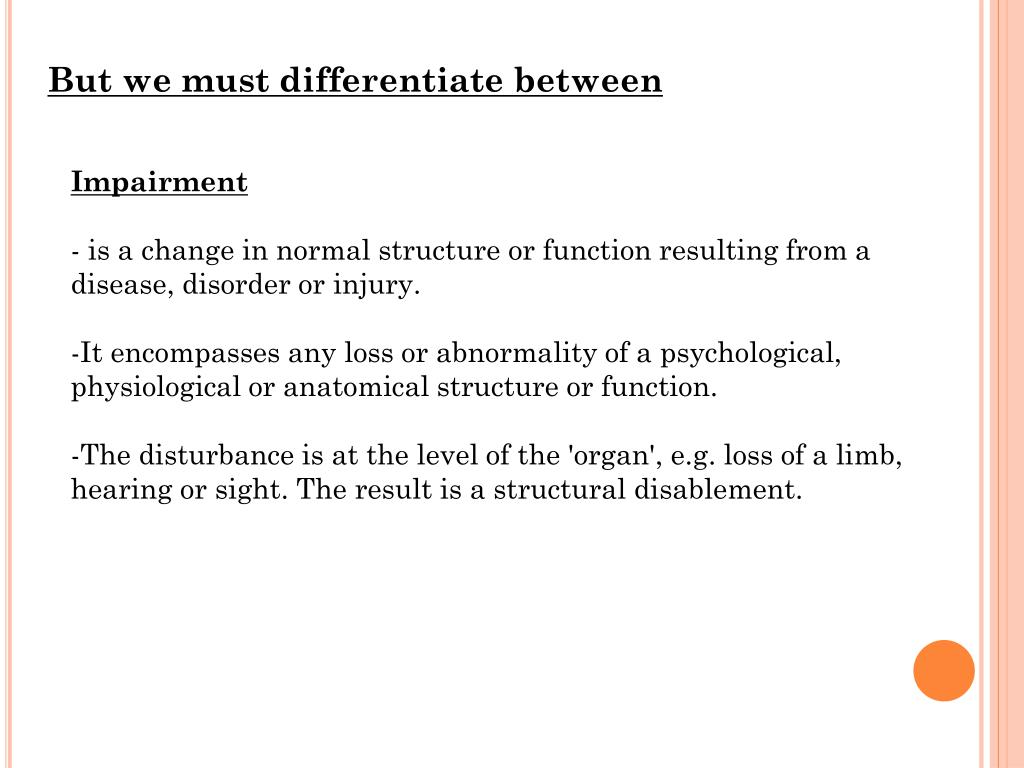 But we must differentiate between

Impairment

- is a change in normal structure or function resulting from a disease, disorder or injury.

-It encompasses any loss or abnormality of a psychological, physiological or anatomical structure or function.

-The disturbance is at the level of the 'organ', e.g. loss of a limb, hearing or sight. The result is a structural disablement.